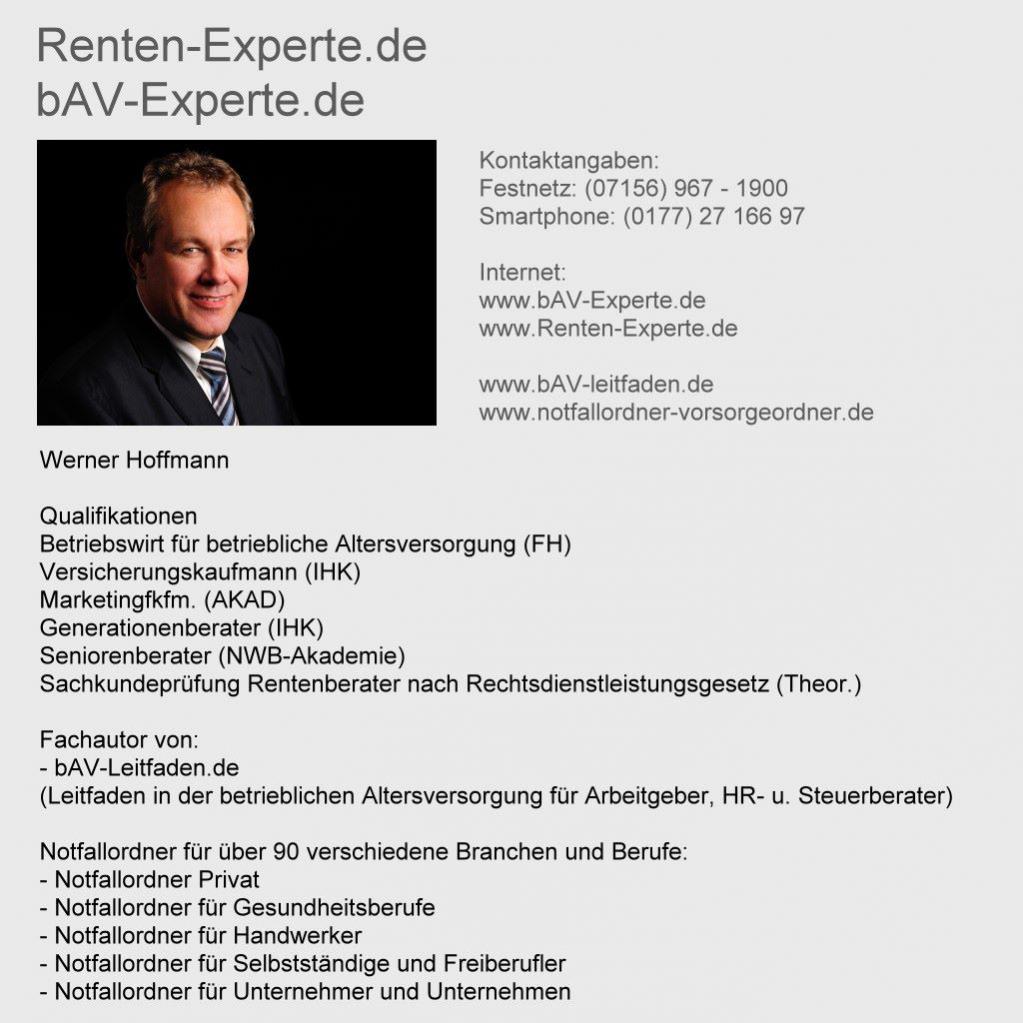 Renten-Experte.de
bAV-Experte.de

Kontaktangaben:
Festnetz: (07156) 967 - 1900
Smartphone: (0177) 27 166 97

Internet:
www.bAV-Experte.de
www.Renten-Experte.de

www.bAV-leitfaden.de
www.notfallordner-vorsorgeordner.de

Werner Hoffmann

Qualifikationen
Betriebswirt für betriebliche Altersversorgung (FH)
Versicherungskaufmann (IHK)
Marketingfkfm. (AKAD)
Generationenberater (IHK)
Seniorenberater (NWB-Akademie)
Sachkundeprüfung Rentenberater nach Rechtsdienstleistungsgesetz (Theor.)

Fachautor von:
- bAV-Leitfaden.de
(Leitfaden in der betrieblichen Altersversorgung für Arbeitgeber, HR- u. Steuerberater)

Notfallordner für über 90 verschiedene Branchen und Berufe:
- Notfallordner Privat
- Notfallordner für Gesundheitsberufe
- Notfallordner für Handwerker
- Notfallordner für Selbstständige und Freiberufler
- Notfallordner für Unternehmer und Unternehmen